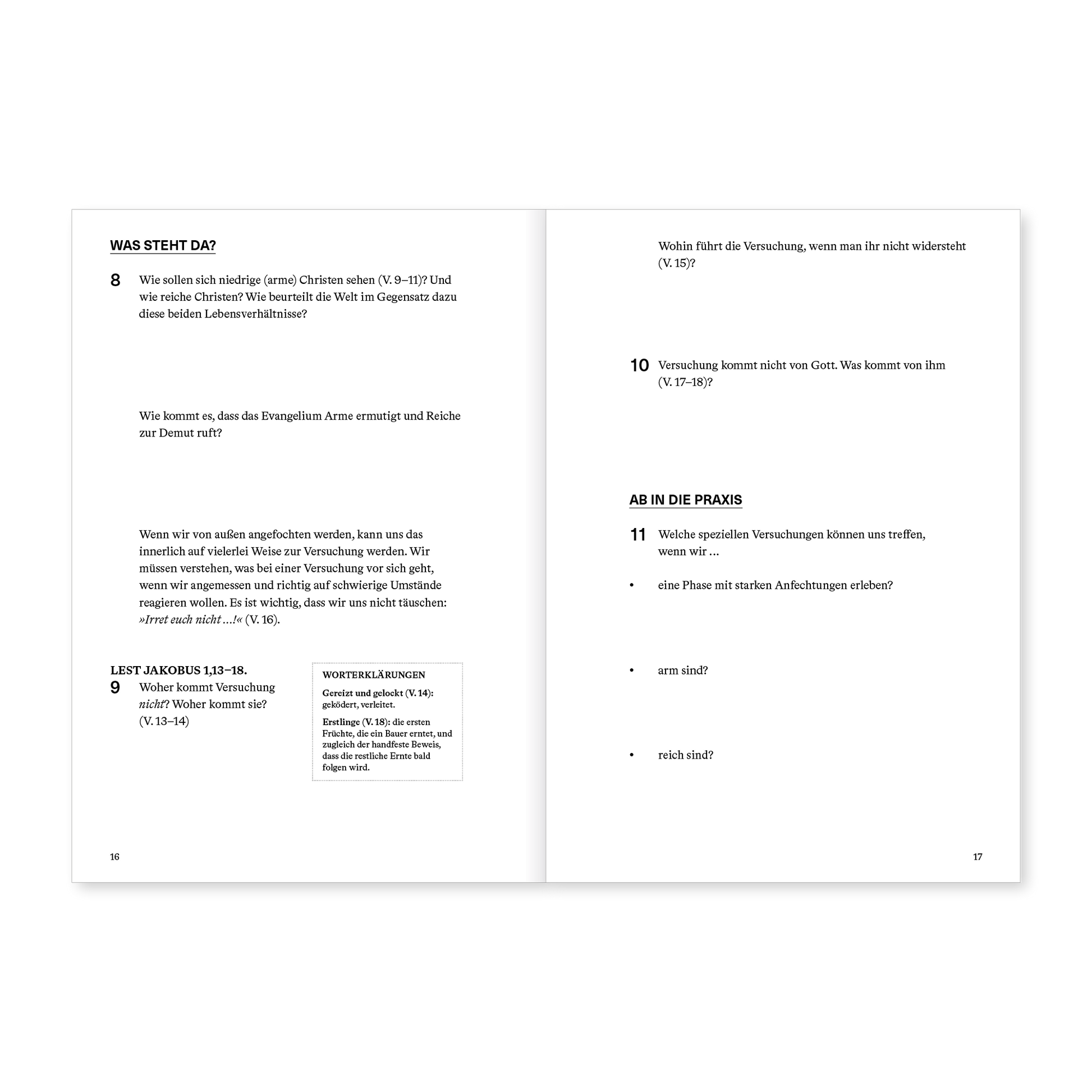 WAS STEHT DA?

8 Wie sollen sich niedrige (arme) Christen sehen (V. 9–11)? Und wie reiche Christen? Wie beurteilt die Welt im Gegensatz dazu diese beiden Lebensverhältnisse?

Wie kommt es, dass das Evangelium Arme ermutigt und Reiche zur Demut ruft?

Wenn wir von außen angefochten werden, kann uns das innerlich auf vielerlei Weise zur Versuchung werden. Wir müssen verstehen, was bei einer Versuchung vor sich geht, wenn wir angemessen und richtig auf schwierige Umstände reagieren wollen. Es ist wichtig, dass wir uns nicht täuschen: »Irret euch nicht …!« (V. 16).

LEST JAKOBUS 1,13–18.

9 Woher kommt Versuchung nicht? Woher kommt sie? (V. 13–14)

WORTERKLÄRUNGEN

Gereizt und gelockt (V. 14): geködert, verleitet.

Erstlinge (V. 18): die ersten Früchte, die ein Bauer erntet, und zugleich der handfeste Beweis, dass die restliche Ernte bald folgen wird.

16

Wohin führt die Versuchung, wenn man ihr nicht widersteht (V. 15)?

10 Versuchung kommt nicht von Gott. Was kommt von ihm (V. 17–18)?

AB IN DIE PRAXIS

11 Welche speziellen Versuchungen können uns treffen, wenn wir …

• eine Phase mit starken Anfechtungen erleben?

• arm sind?

• reich sind?

17